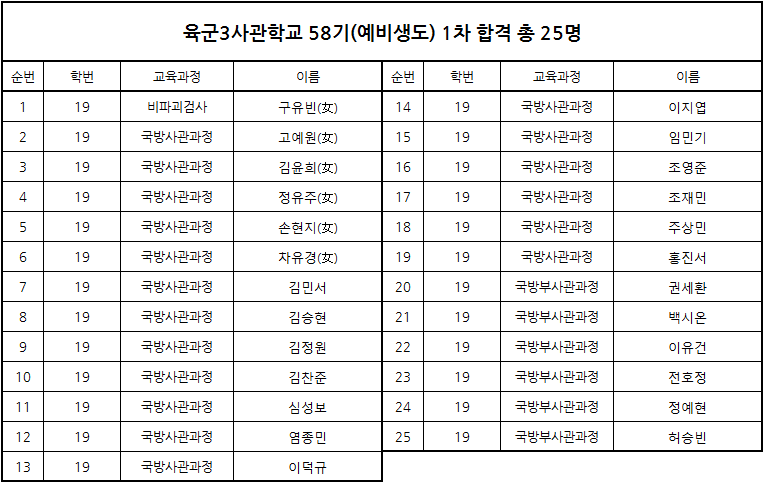 육군3사관학교 58기(예비생도) 1차 합격 총 25명

| 순번 | 학번 | 교육과정 | 이름 |
|---|---|---|---|
| 1 | 19 | 비파괴검사 | 구유빈(女) |
| 2 | 19 | 국방사관과정 | 고예원(女) |
| 3 | 19 | 국방사관과정 | 김윤희(女) |
| 4 | 19 | 국방사관과정 | 정유주(女) |
| 5 | 19 | 국방사관과정 | 손현지(女) |
| 6 | 19 | 국방사관과정 | 차유경(女) |
| 7 | 19 | 국방사관과정 | 김민서 |
| 8 | 19 | 국방사관과정 | 김승현 |
| 9 | 19 | 국방사관과정 | 김정원 |
| 10 | 19 | 국방사관과정 | 김찬준 |
| 11 | 19 | 국방사관과정 | 심성보 |
| 12 | 19 | 국방사관과정 | 염종민 |
| 13 | 19 | 국방사관과정 | 이덕규 |

| 순번 | 학번 | 교육과정 | 이름 |
|---|---|---|---|
| 14 | 19 | 국방사관과정 | 이지엽 |
| 15 | 19 | 국방사관과정 | 임민기 |
| 16 | 19 | 국방사관과정 | 조영준 |
| 17 | 19 | 국방사관과정 | 조재민 |
| 18 | 19 | 국방사관과정 | 주상민 |
| 19 | 19 | 국방사관과정 | 홍진서 |
| 20 | 19 | 국방부사관과정 | 권세환 |
| 21 | 19 | 국방부사관과정 | 백시온 |
| 22 | 19 | 국방부사관과정 | 이유건 |
| 23 | 19 | 국방부사관과정 | 전호정 |
| 24 | 19 | 국방부사관과정 | 정예현 |
| 25 | 19 | 국방부사관과정 | 허승빈 |